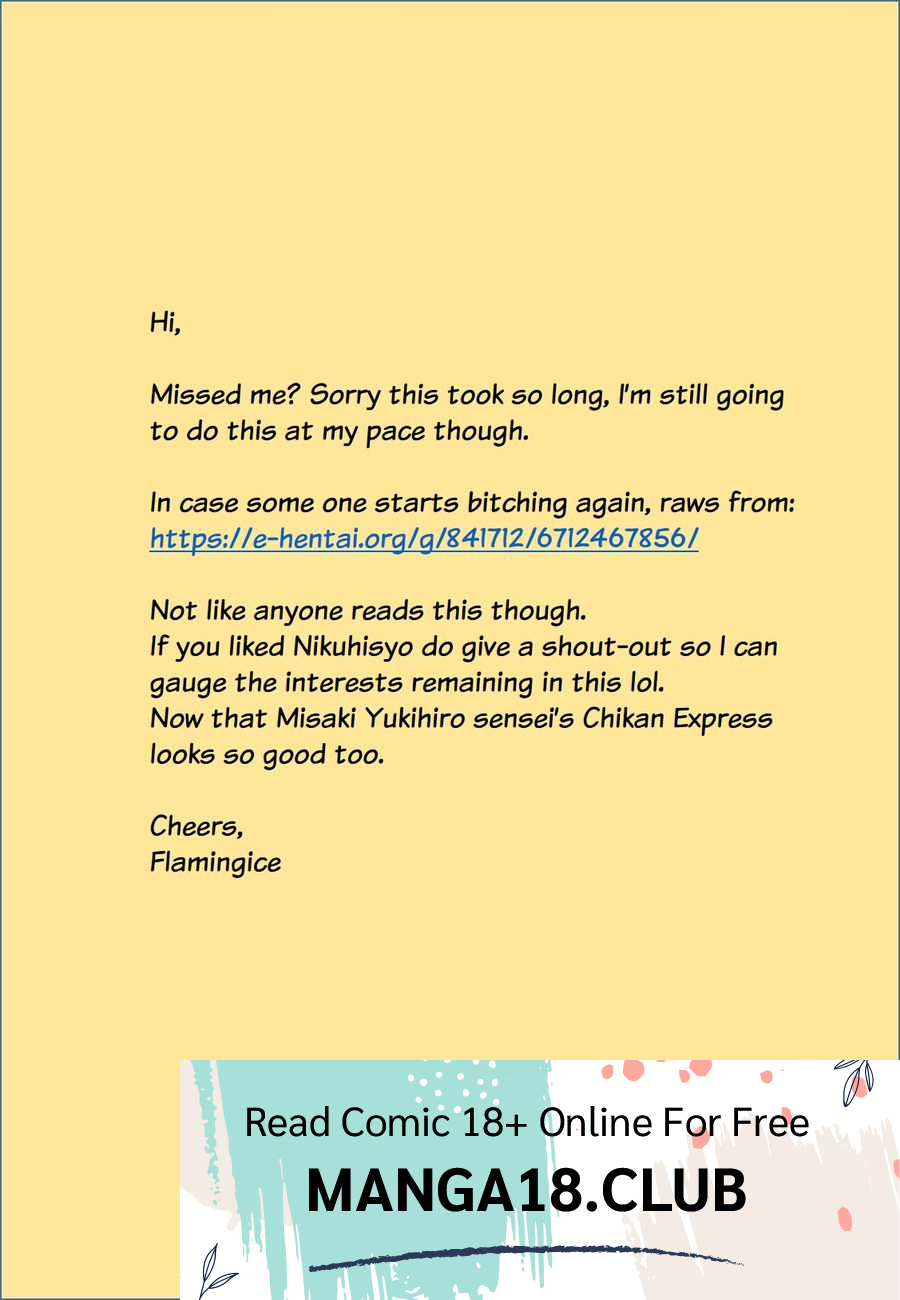 Hi,

Missed me? Sorry this took so long, I'm still going to do this at my pace though.

In case some one starts bitching again, raws from: https://e-hentai.org/g/841712/6712467856/

Not like anyone reads this though.
If you liked Nikuhisyo do give a shout-out so I can gauge the interests remaining in this lol.
Now that Misaki Yukihiro sensei's Chikan Express looks so good too.

Cheers,
Flamingice

Read Comic 18+ Online For Free
MANGA18.CLUB